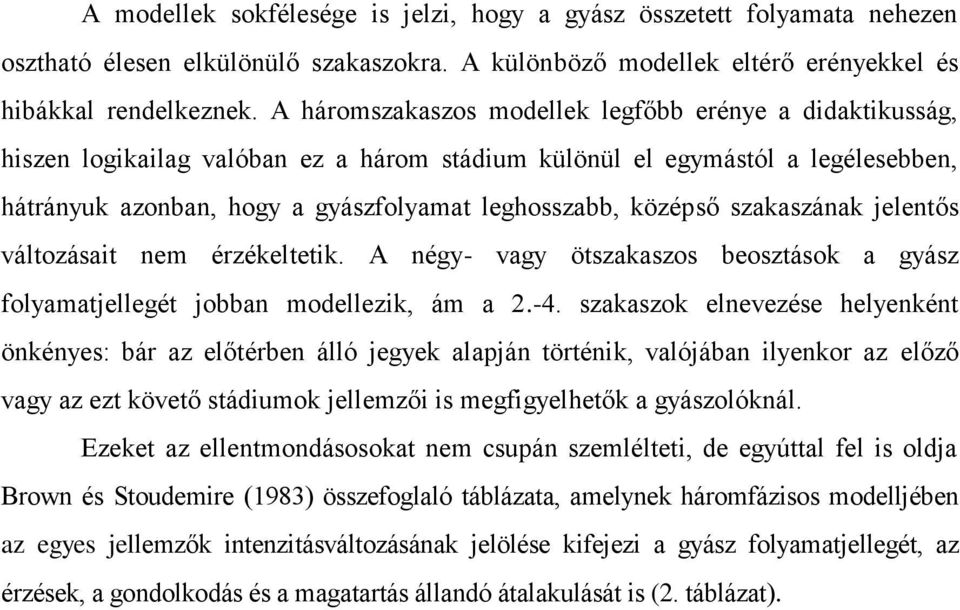 A modellek sokfélesége is jelzi, hogy a gyász összetett folyamata nehezen osztható élesen elkülönülő szakaszokra. A különböző modellek eltérő erényekkel és hibákkal rendelkeznek. A háromszakaszos modellek legfőbb erénye a didaktikusság, hiszen logikailag valóban ez a három stádium különül el egymástól a legélesebben, hátrányuk azonban, hogy a gyászfolyamat leghosszabb, középső szakaszának jelentős változásait nem érzékeltetik. A négy- vagy ötszakaszos beosztások a gyász folyamatjellegét jobban modellezik, ám a 2.-4. szakaszok elnevezése helyenként önkényes: bár az előtérben álló jegyek alapján történik, valójában ilyenkor az előző vagy az ezt követő stádiumok jellemzői is megfigyelhetők a gyászolóknál.

Ezeket az ellentmondásosokat nem csupán szemlélteti, de egyúttal fel is oldja Brown és Stoudemire (1983) összefoglaló táblázata, amelynek háromfázisos modelljében az egyes jellemzők intenzitásváltozásának jelölése kifejezi a gyász folyamatjellegét, az érzések, a gondolkodás és a magatartás állandó átalakulását is (2. táblázat).